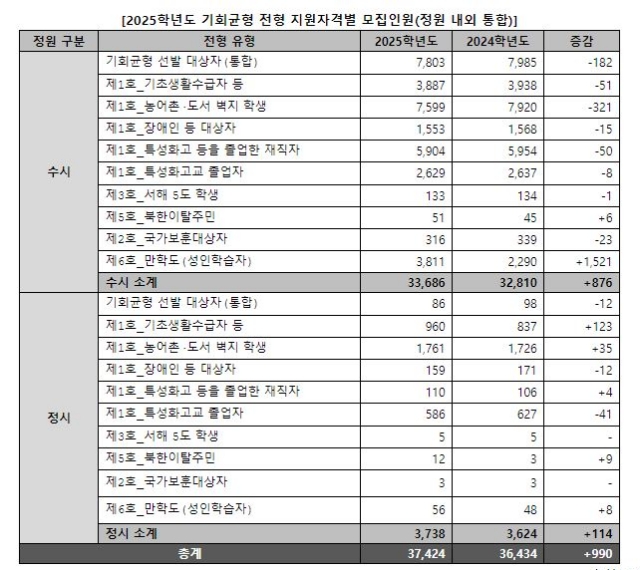 [2025학년도 기회균형 전형 지원자격별 모집인원(정원 내외 통합)]

| 정원 구분 | 전형 유형 | 2025학년도 | 2024학년도 | 증감 |
|---|---|---|---|---|
| 수시 | 기회균형 선발 대상자 (통합) | 7,803 | 7,985 | -182 |
| | 제1호_기초생활수급자 등 | 3,887 | 3,938 | -51 |
| | 제1호_농어촌·도서 벽지 학생 | 7,599 | 7,920 | -321 |
| | 제1호_장애인 등 대상자 | 1,553 | 1,568 | -15 |
| | 제1호_특성화고 등을 졸업한 재직자 | 5,904 | 5,954 | -50 |
| | 제1호_특성화고교 졸업자 | 2,629 | 2,637 | -8 |
| | 제3호_서해 5도 학생 | 133 | 134 | -1 |
| | 제5호_북한이탈주민 | 51 | 45 | +6 |
| | 제2호_국가보훈대상자 | 316 | 339 | -23 |
| | 제6호_만학도 (성인학습자) | 3,811 | 2,290 | +1,521 |
| | 수시 소계 | 33,686 | 32,810 | +876 |
| 정시 | 기회균형 선발 대상자 (통합) | 86 | 98 | -12 |
| | 제1호_기초생활수급자 등 | 960 | 837 | +123 |
| | 제1호_농어촌·도서 벽지 학생 | 1,761 | 1,726 | +35 |
| | 제1호_장애인 등 대상자 | 159 | 171 | -12 |
| | 제1호_특성화고 등을 졸업한 재직자 | 110 | 106 | +4 |
| | 제1호_특성화고교 졸업자 | 586 | 627 | -41 |
| | 제3호_서해 5도 학생 | 5 | 5 | - |
| | 제5호_북한이탈주민 | 12 | 3 | +9 |
| | 제2호_국가보훈대상자 | 3 | 3 | - |
| | 제6호_만학도 (성인학습자) | 56 | 48 | +8 |
| | 정시 소계 | 3,738 | 3,624 | +114 |
| 총계 | | 37,424 | 36,434 | +990 |